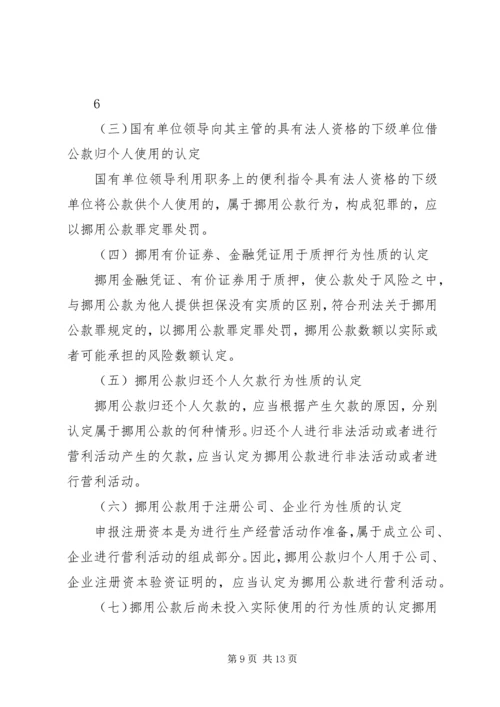 6

（三）国有单位领导向其主管的具有法人资格的下级单位借公款归个人使用的认定

国有单位领导利用职务上的便利指令具有法人资格的下级单位将公款供个人使用的，属于挪用公款行为，构成犯罪的，应以挪用公款罪定罪处罚。

（四）挪用有价证券、金融凭证用于质押行为性质的认定

挪用金融凭证、有价证券用于质押，使公款处于风险之中，与挪用公款为他人提供担保没有实质的区别，符合刑法关于挪用公款罪规定的，以挪用公款罪定罪处罚，挪用公款数额以实际或者可能承担的风险数额认定。

（五）挪用公款归还个人欠款行为性质的认定

挪用公款归还个人欠款的，应当根据产生欠款的原因，分别认定属于挪用公款的何种情形。归还个人进行非法活动或者进行营利活动产生的欠款，应当认定为挪用公款进行非法活动或者进行营利活动。

（六）挪用公款用于注册公司、企业行为性质的认定

申报注册资本是为进行生产经营活动作准备，属于成立公司、企业进行营利活动的组成部分。因此，挪用公款归个人用于公司、企业注册资本验资证明的，应当认定为挪用公款进行营利活动。

（七）挪用公款后尚未投入实际使用的行为性质的认定挪用

第 9 页 共 13 页